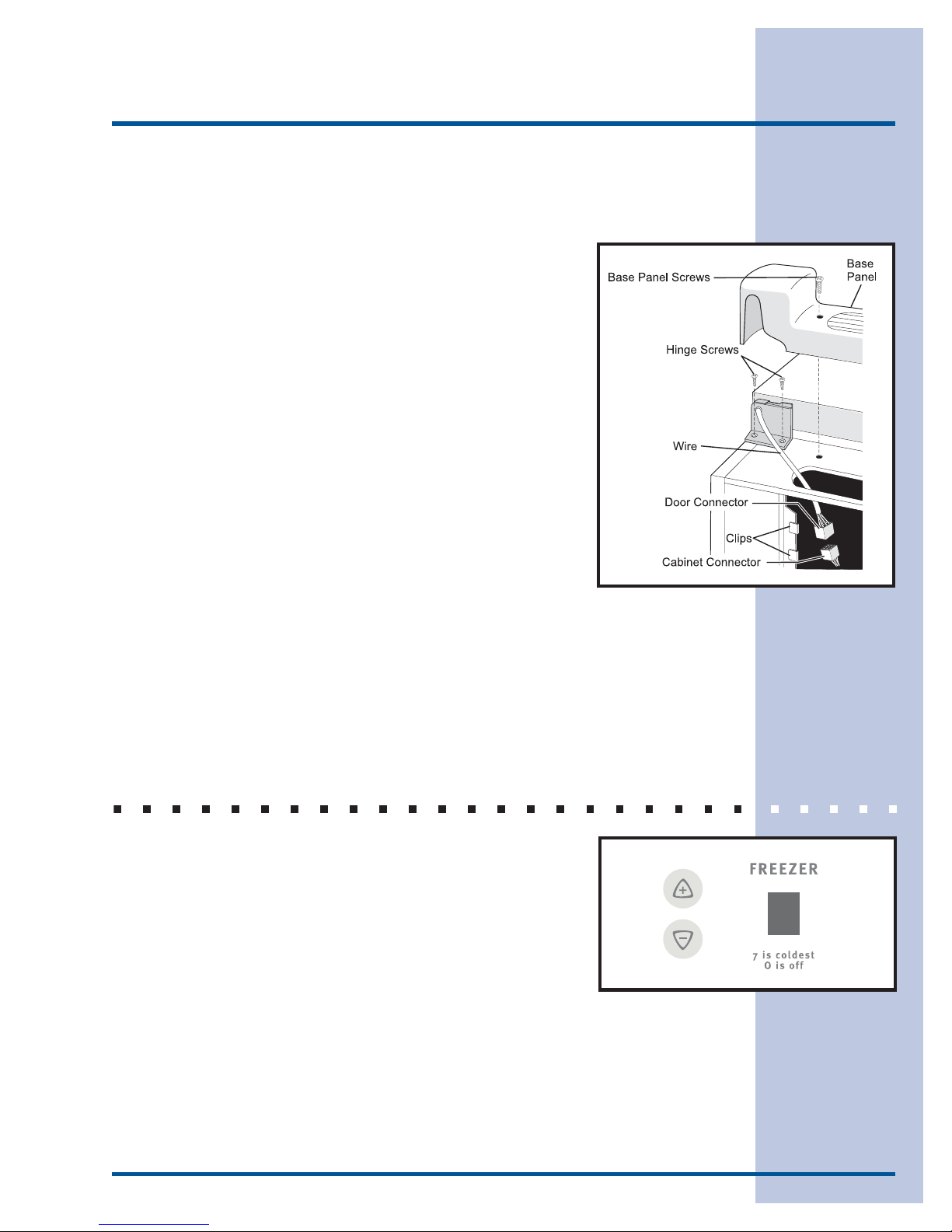 Base Panel Screws

Base Panel

Hinge Screws

Wire

Door Connector

Clips

Cabinet Connector

FREEZER

7 is coldest
0 is off